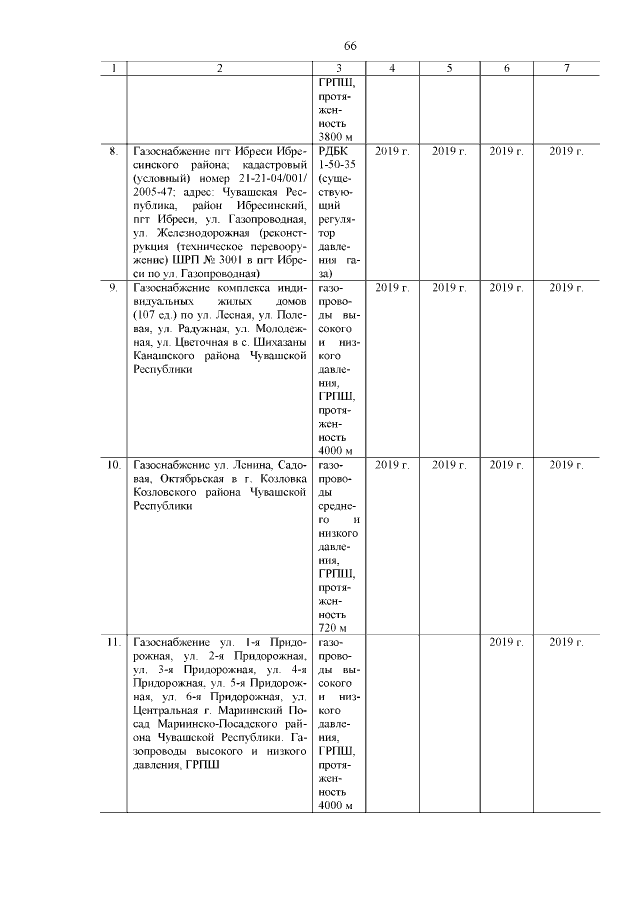 66

| 1 | 2 | 3 | 4 | 5 | 6 | 7 |
|---|---|---|---|---|---|---|
| | | ГРПШ, протяженность 3800 м | | | | |
| 8. | Газоснабжение пгт Ибреси Ибресинского района; кадастровый (условный) номер 21-21-04/001/2005-47; адрес: Чувашская Республика, район Ибресинский, пгт Ибреси, ул. Газопроводная, ул. Железнодорожная (реконструкция (техническое перевооружение) ШРП № 3001 в пгт Ибреси по ул. Газопроводная) | РДБК 1-50-35 (существующий регулятор давления газа) | 2019 г. | 2019 г. | 2019 г. | 2019 г. |
| 9. | Газоснабжение комплекса индивидуальных жилых домов (107 ед.) по ул. Лесная, ул. Полевая, ул. Радужная, ул. Молодежная, ул. Цветочная в с. Шихазаны Канашского района Чувашской Республики | газопроводы высокого и низкого давления, ГРПШ, протяженность 4000 м | 2019 г. | 2019 г. | 2019 г. | 2019 г. |
| 10. | Газоснабжение ул. Ленина, Садовая, Октябрьская в г. Козловка Козловского района Чувашской Республики | газопроводы среднего и низкого давления, ГРПШ, протяженность 720 м | 2019 г. | 2019 г. | 2019 г. | 2019 г. |
| 11. | Газоснабжение ул. 1-я Придорожная, ул. 2-я Придорожная, ул. 3-я Придорожная, ул. 4-я Придорожная, ул. 5-я Придорожная, ул. 6-я Придорожная, ул. Центральная г. Мариинский Посад Мариинско-Посадского района Чувашской Республики. Газопроводы высокого и низкого давления, ГРПШ | газопроводы высокого и низкого давления, ГРПШ, протяженность 4000 м | | | 2019 г. | 2019 г. |